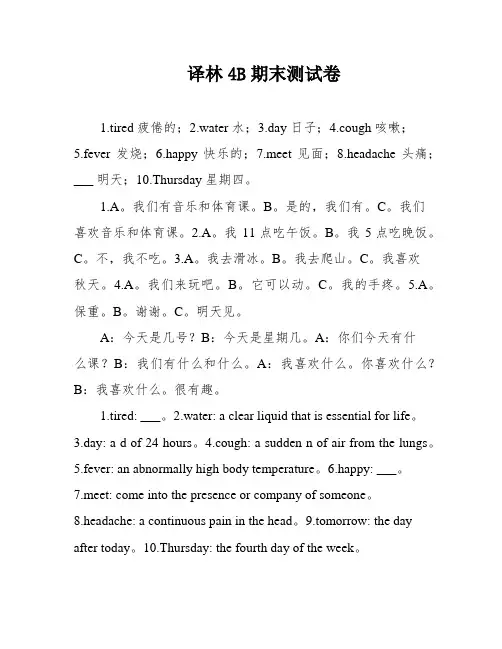 译林 4B 期末测试卷

1.tired 疲倦的；2.water 水；3.day 日子；4.cough 咳嗽；5.fever 发烧；6.happy 快乐的；7.meet 见面；8.headache 头痛；___ 明天；10.Thursday 星期四。

1.A。我们有音乐和体育课。B。是的，我们有。C。我们喜欢音乐和体育课。2.A。我 11 点吃午饭。B。我 5 点吃晚饭。C。不，我不吃。3.A。我去滑冰。B。我去爬山。C。我喜欢秋天。4.A。我们来玩吧。B。它可以动。C。我的手疼。5.A。保重。B。谢谢。C。明天见。

A：今天是几号？B：今天是星期几。A：你们今天有什么课？B：我们有什么和什么。A：我喜欢什么。你喜欢什么？B：我喜欢什么。很有趣。

1.tired: ___。2.water: a clear liquid that is essential for life。3.day: a d of 24 hours。4.cough: a sudden n of air from the lungs。5.fever: an abnormally high body temperature。6.happy: ___。7.meet: come into the presence or company of someone。8.headache: a continuous pain in the head。9.tomorrow: the day after today。10.Thursday: the fourth day of the week。